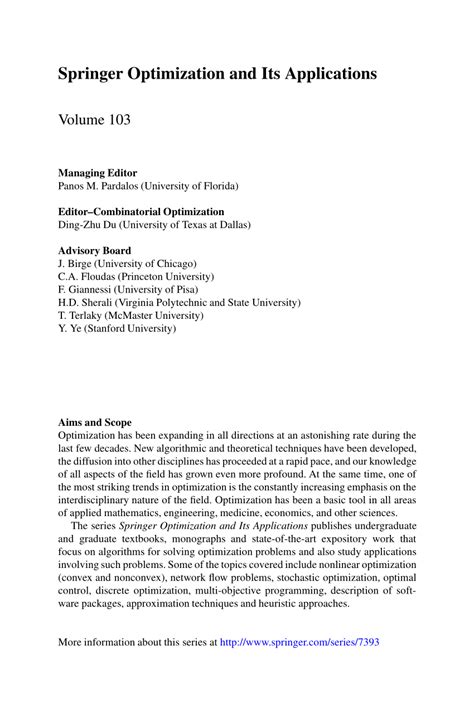 Springer Optimization and Its Applications

Volume 103

Managing Editor
Panos M. Pardalos (University of Florida)

Editor–Combinatorial Optimization
Ding-Zhu Du (University of Texas at Dallas)

Advisory Board
J. Birge (University of Chicago)
C.A. Floudas (Princeton University)
F. Giannessi (University of Pisa)
H.D. Sherali (Virginia Polytechnic and State University)
T. Terlaky (McMaster University)
Y. Ye (Stanford University)

Aims and Scope
Optimization has been expanding in all directions at an astonishing rate during the last few decades. New algorithmic and theoretical techniques have been developed, the diffusion into other disciplines has proceeded at a rapid pace, and our knowledge of all aspects of the field has grown even more profound. At the same time, one of the most striking trends in optimization is the constantly increasing emphasis on the interdisciplinary nature of the field. Optimization has been a basic tool in all areas of applied mathematics, engineering, medicine, economics, and other sciences.

The series Springer Optimization and Its Applications publishes undergraduate and graduate textbooks, monographs and state-of-the-art expository work that focus on algorithms for solving optimization problems and also study applications involving such problems. Some of the topics covered include nonlinear optimization (convex and nonconvex), network flow problems, stochastic optimization, optimal control, discrete optimization, multi-objective programming, description of software packages, approximation techniques and heuristic approaches.

More information about this series at http://www.springer.com/series/7393